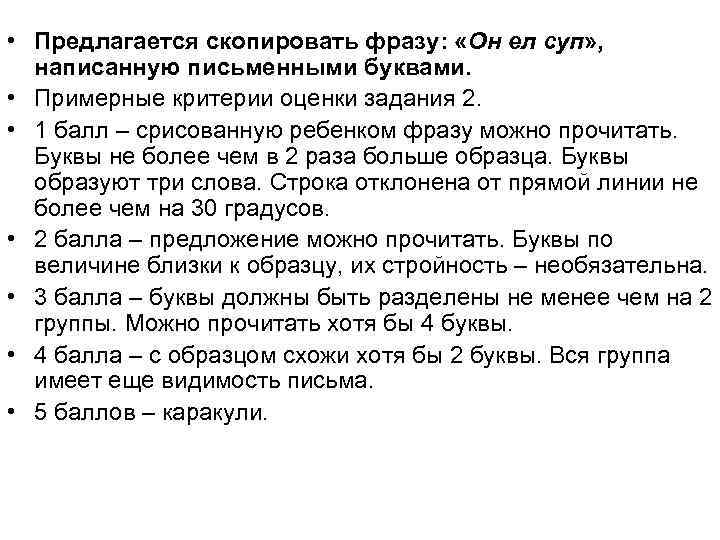 • Предлагается скопировать фразу: «Он ел суп», написанную письменными буквами.
• Примерные критерии оценки задания 2.
• 1 балл – срисованную ребенком фразу можно прочитать. Буквы не более чем в 2 раза больше образца. Буквы образуют три слова. Строка отклонена от прямой линии не более чем на 30 градусов.
• 2 балла – предложение можно прочитать. Буквы по величине близки к образцу, их стройность – необязательна.
• 3 балла – буквы должны быть разделены не менее чем на 2 группы. Можно прочитать хотя бы 4 буквы.
• 4 балла – с образцом схожи хотя бы 2 буквы. Вся группа имеет еще видимость письма.
• 5 баллов – каракули.